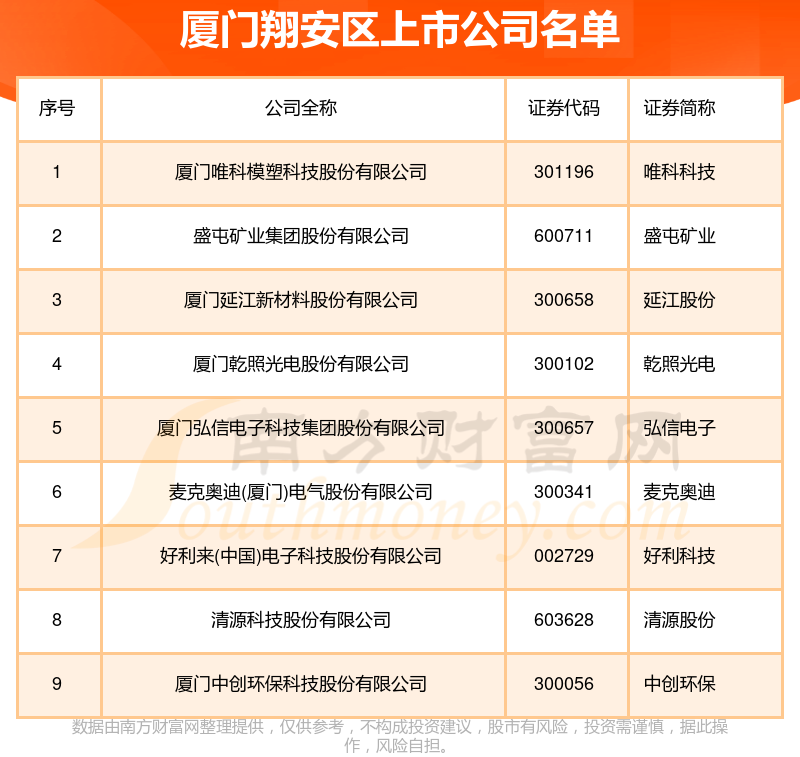 厦门翔安区上市公司名单

| 序号 | 公司全称 | 证券代码 | 证券简称 |
|---|---|---|---|
| 1 | 厦门唯科模塑科技股份有限公司 | 301196 | 唯科科技 |
| 2 | 盛屯矿业集团股份有限公司 | 600711 | 盛屯矿业 |
| 3 | 厦门延江新材料股份有限公司 | 300658 | 延江股份 |
| 4 | 厦门乾照光电股份有限公司 | 300102 | 乾照光电 |
| 5 | 厦门弘信电子科技集团股份有限公司 | 300657 | 弘信电子 |
| 6 | 麦克奥迪(厦门)电气股份有限公司 | 300341 | 麦克奥迪 |
| 7 | 好利来(中国)电子科技股份有限公司 | 002729 | 好利科技 |
| 8 | 清源科技股份有限公司 | 603628 | 清源股份 |
| 9 | 厦门中创环保科技股份有限公司 | 300056 | 中创环保 |

数据由南方财富网整理提供，仅供参考，不构成投资建议，股市有风险，投资需谨慎，据此操作，风险自担。

南方财富网
Southmoney.com